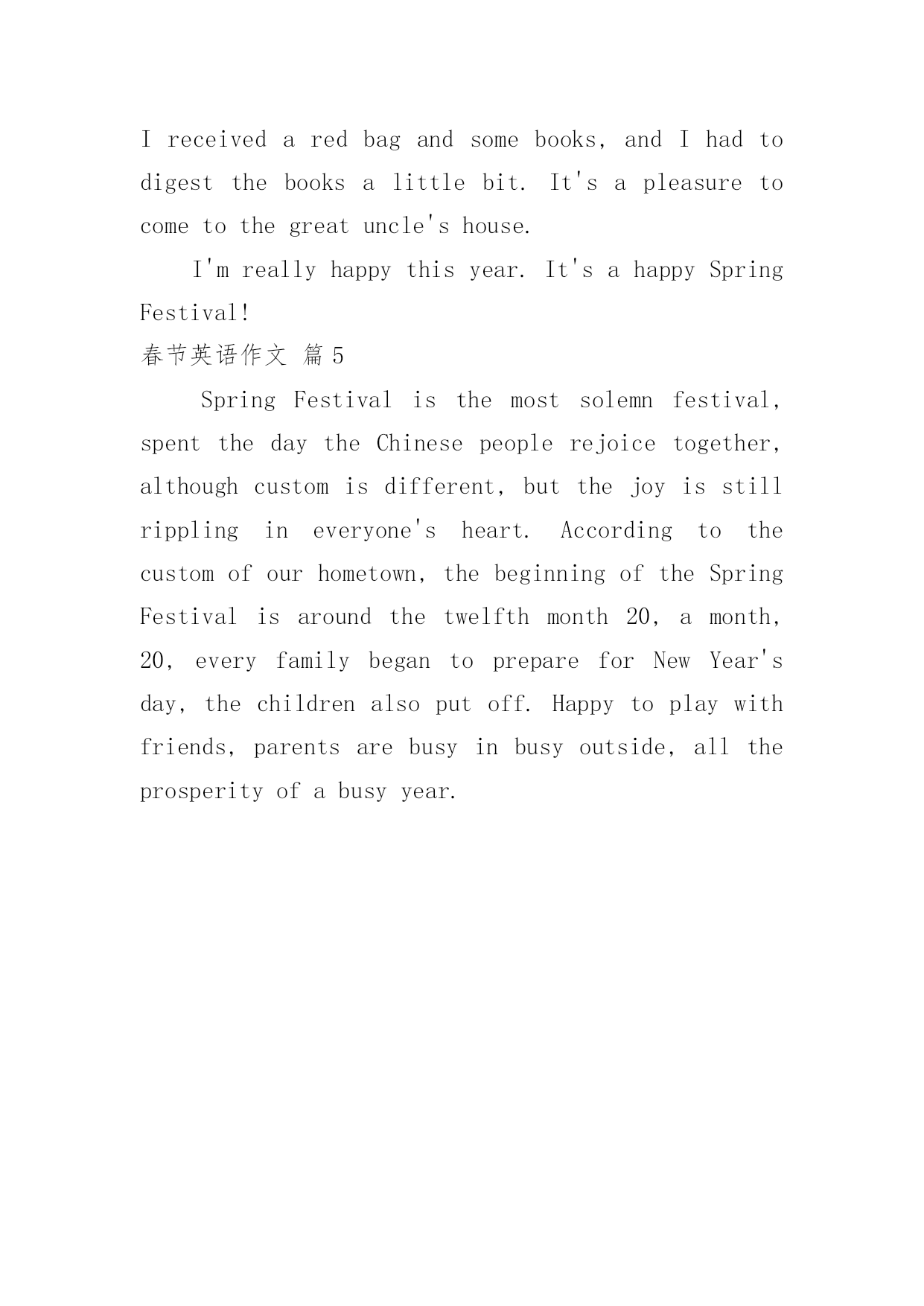 I received a red bag and some books, and I had to digest the books a little bit. It's a pleasure to come to the great uncle's house.

I'm really happy this year. It's a happy Spring Festival!

春节英语作文 篇 5

Spring Festival is the most solemn festival, spent the day the Chinese people rejoice together, although custom is different, but the joy is still rippling in everyone's heart. According to the custom of our hometown, the beginning of the Spring Festival is around the twelfth month 20, a month, 20, every family began to prepare for New Year's day, the children also put off. Happy to play with friends, parents are busy in busy outside, all the prosperity of a busy year.